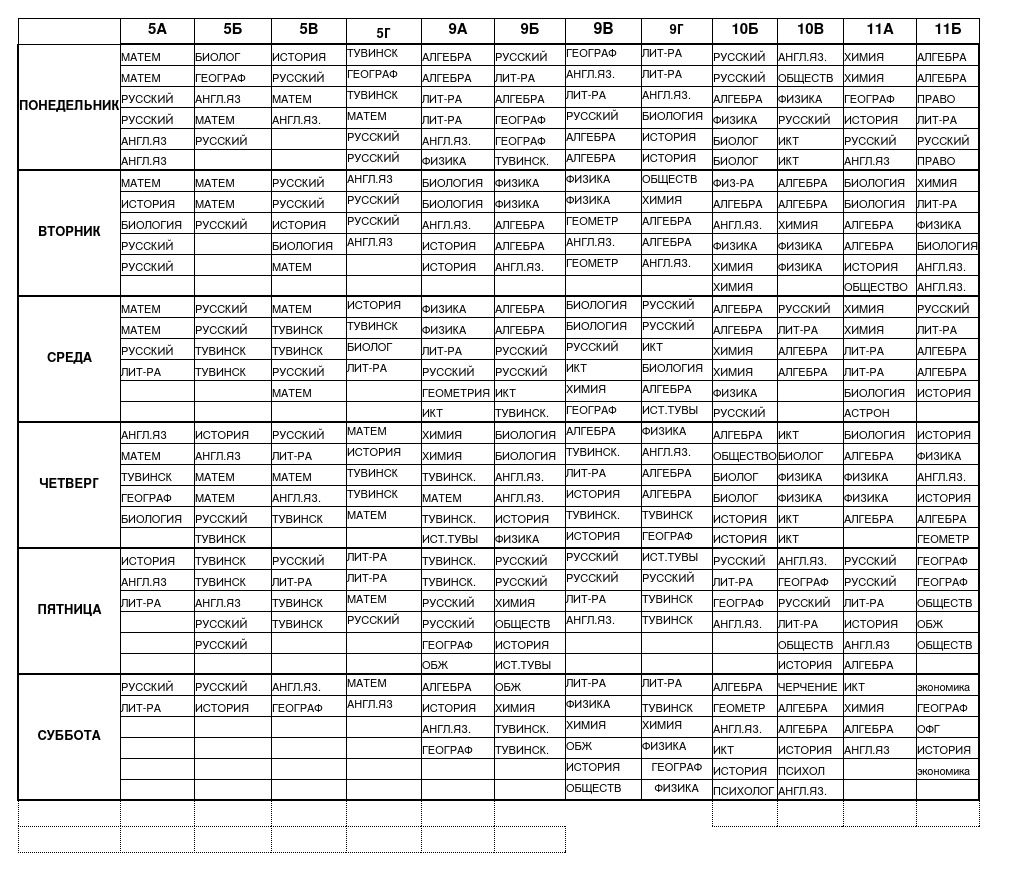 | | 5А | 5Б | 5В | 5Г | 9А | 9Б | 9В | 9Г | 10Б | 10В | 11А | 11Б |
|---|---|---|---|---|---|---|---|---|---|---|---|---|
| ПОНЕДЕЛЬНИК | МАТЕМ | БИОЛОГ | ИСТОРИЯ | ТУВИНСК | АЛГЕБРА | РУССКИЙ | ГЕОГРАФ | ЛИТ-РА | РУССКИЙ | АНГЛ.ЯЗ. | ХИМИЯ | АЛГЕБРА |
| | МАТЕМ | ГЕОГРАФ | РУССКИЙ | ГЕОГРАФ | АЛГЕБРА | ЛИТ-РА | АНГЛ.ЯЗ. | ЛИТ-РА | РУССКИЙ | ОБЩЕСТВ | ХИМИЯ | АЛГЕБРА |
| | РУССКИЙ | АНГЛ.ЯЗ | МАТЕМ | ТУВИНСК | ЛИТ-РА | АЛГЕБРА | ЛИТ-РА | АНГЛ.ЯЗ. | АЛГЕБРА | ФИЗИКА | ГЕОГРАФ | ПРАВО |
| | РУССКИЙ | МАТЕМ | АНГЛ.ЯЗ. | МАТЕМ | ЛИТ-РА | ГЕОГРАФ | РУССКИЙ | БИОЛОГИЯ | ФИЗИКА | РУССКИЙ | ИСТОРИЯ | ЛИТ-РА |
| | АНГЛ.ЯЗ | РУССКИЙ | | РУССКИЙ | АНГЛ.ЯЗ. | ГЕОГРАФ | АЛГЕБРА | ИСТОРИЯ | БИОЛОГ | ИКТ | РУССКИЙ | РУССКИЙ |
| | АНГЛ.ЯЗ | | | РУССКИЙ | ФИЗИКА | ТУВИНСК. | АЛГЕБРА | ИСТОРИЯ | БИОЛОГ | ИКТ | АНГЛ.ЯЗ | ПРАВО |
| ВТОРНИК | МАТЕМ | МАТЕМ | РУССКИЙ | АНГЛ.ЯЗ | БИОЛОГИЯ | ФИЗИКА | ФИЗИКА | ОБЩЕСТВ | ФИЗ-РА | АЛГЕБРА | БИОЛОГИЯ | ХИМИЯ |
| | ИСТОРИЯ | МАТЕМ | РУССКИЙ | РУССКИЙ | БИОЛОГИЯ | ФИЗИКА | ФИЗИКА | ХИМИЯ | АЛГЕБРА | АЛГЕБРА | БИОЛОГИЯ | ЛИТ-РА |
| | БИОЛОГИЯ | РУССКИЙ | ИСТОРИЯ | РУССКИЙ | АНГЛ.ЯЗ. | АЛГЕБРА | ГЕОМЕТР | АЛГЕБРА | АНГЛ.ЯЗ. | ХИМИЯ | АЛГЕБРА | ФИЗИКА |
| | РУССКИЙ | | БИОЛОГИЯ | АНГЛ.ЯЗ | ИСТОРИЯ | АЛГЕБРА | АНГЛ.ЯЗ. | АЛГЕБРА | ФИЗИКА | ФИЗИКА | АЛГЕБРА | БИОЛОГИЯ |
| | РУССКИЙ | | МАТЕМ | | ИСТОРИЯ | АНГЛ.ЯЗ. | ГЕОМЕТР | АНГЛ.ЯЗ. | ХИМИЯ | ФИЗИКА | ИСТОРИЯ | АНГЛ.ЯЗ. |
| | | | | | | | | | ХИМИЯ | | ОБЩЕСТВО | АНГЛ.ЯЗ. |
| СРЕДА | МАТЕМ | РУССКИЙ | МАТЕМ | ИСТОРИЯ | ФИЗИКА | АЛГЕБРА | БИОЛОГИЯ | РУССКИЙ | АЛГЕБРА | РУССКИЙ | ХИМИЯ | РУССКИЙ |
| | МАТЕМ | РУССКИЙ | ТУВИНСК | ТУВИНСК | ФИЗИКА | АЛГЕБРА | БИОЛОГИЯ | РУССКИЙ | АЛГЕБРА | ЛИТ-РА | ХИМИЯ | ЛИТ-РА |
| | РУССКИЙ | ТУВИНСК | ТУВИНСК | БИОЛОГ | ЛИТ-РА | РУССКИЙ | РУССКИЙ | ИКТ | ХИМИЯ | АЛГЕБРА | ЛИТ-РА | АЛГЕБРА |
| | ЛИТ-РА | ТУВИНСК | РУССКИЙ | ЛИТ-РА | РУССКИЙ | РУССКИЙ | ИКТ | БИОЛОГИЯ | ХИМИЯ | АЛГЕБРА | ЛИТ-РА | АЛГЕБРА |
| | | | МАТЕМ | | ГЕОМЕТРИЯ | ИКТ | ХИМИЯ | АЛГЕБРА | ФИЗИКА | | БИОЛОГИЯ | ИСТОРИЯ |
| | | | | | ИКТ | ТУВИНСК. | ГЕОГРАФ | ИСТ.ТУВЫ | РУССКИЙ | | АСТРОН | |
| ЧЕТВЕРГ | АНГЛ.ЯЗ | ИСТОРИЯ | РУССКИЙ | МАТЕМ | ХИМИЯ | БИОЛОГИЯ | АЛГЕБРА | ФИЗИКА | АЛГЕБРА | ИКТ | БИОЛОГИЯ | ИСТОРИЯ |
| | МАТЕМ | АНГЛ.ЯЗ | ЛИТ-РА | ИСТОРИЯ | ХИМИЯ | БИОЛОГИЯ | ТУВИНСК. | АНГЛ.ЯЗ. | ОБЩЕСТВО | БИОЛОГ | АЛГЕБРА | ФИЗИКА |
| | ТУВИНСК | МАТЕМ | МАТЕМ | ТУВИНСК | ТУВИНСК. | АНГЛ.ЯЗ. | ЛИТ-РА | АЛГЕБРА | БИОЛОГ | ФИЗИКА | ФИЗИКА | АНГЛ.ЯЗ. |
| | ГЕОГРАФ | МАТЕМ | АНГЛ.ЯЗ. | ТУВИНСК | МАТЕМ | АНГЛ.ЯЗ. | ИСТОРИЯ | АЛГЕБРА | БИОЛОГ | ФИЗИКА | ФИЗИКА | ИСТОРИЯ |
| | БИОЛОГИЯ | РУССКИЙ | ТУВИНСК | МАТЕМ | ТУВИНСК. | ИСТОРИЯ | ТУВИНСК. | ТУВИНСК | ИСТОРИЯ | ИКТ | АЛГЕБРА | АЛГЕБРА |
| | | ТУВИНСК | | | ИСТ.ТУВЫ | ФИЗИКА | ИСТОРИЯ | ГЕОГРАФ | ИСТОРИЯ | ИКТ | | ГЕОМЕТР |
| ПЯТНИЦА | ИСТОРИЯ | ТУВИНСК | РУССКИЙ | ЛИТ-РА | ТУВИНСК. | РУССКИЙ | РУССКИЙ | ИСТ.ТУВЫ | РУССКИЙ | АНГЛ.ЯЗ. | РУССКИЙ | ГЕОГРАФ |
| | АНГЛ.ЯЗ | ТУВИНСК | ЛИТ-РА | ЛИТ-РА | ТУВИНСК. | РУССКИЙ | РУССКИЙ | РУССКИЙ | ЛИТ-РА | ГЕОГРАФ | РУССКИЙ | ГЕОГРАФ |
| | ЛИТ-РА | АНГЛ.ЯЗ | ТУВИНСК | МАТЕМ | РУССКИЙ | ХИМИЯ | ЛИТ-РА | ТУВИНСК | ГЕОГРАФ | РУССКИЙ | ЛИТ-РА | ОБЩЕСТВ |
| | | РУССКИЙ | ТУВИНСК | РУССКИЙ | РУССКИЙ | ОБЩЕСТВ | АНГЛ.ЯЗ. | ТУВИНСК | АНГЛ.ЯЗ. | ЛИТ-РА | ИСТОРИЯ | ОБЖ |
| | | РУССКИЙ | | | ГЕОГРАФ | ИСТОРИЯ | | | | ОБЩЕСТВ | АНГЛ.ЯЗ | ОБЩЕСТВ |
| | | | | | ОБЖ | ИСТ.ТУВЫ | | | | ИСТОРИЯ | АЛГЕБРА | |
| СУББОТА | РУССКИЙ | РУССКИЙ | АНГЛ.ЯЗ. | МАТЕМ | АЛГЕБРА | ОБЖ | ЛИТ-РА | ЛИТ-РА | АЛГЕБРА | ЧЕРЧЕНИЕ | ИКТ | экономика |
| | ЛИТ-РА | ИСТОРИЯ | ГЕОГРАФ | АНГЛ.ЯЗ | ИСТОРИЯ | ХИМИЯ | ФИЗИКА | ТУВИНСК | ГЕОМЕТР | АЛГЕБРА | ХИМИЯ | ГЕОГРАФ |
| | | | | | АНГЛ.ЯЗ. | ТУВИНСК. | ХИМИЯ | ХИМИЯ | АНГЛ.ЯЗ. | АЛГЕБРА | АЛГЕБРА | ОФГ |
| | | | | | ГЕОГРАФ | ТУВИНСК. | ОБЖ | ФИЗИКА | ИКТ | ИСТОРИЯ | АНГЛ.ЯЗ | ИСТОРИЯ |
| | | | | | | | ИСТОРИЯ | ГЕОГРАФ | ИСТОРИЯ | ПСИХОЛ | | экономика |
| | | | | | | | ОБЩЕСТВ | ФИЗИКА | ПСИХОЛОГ | АНГЛ.ЯЗ. | | |